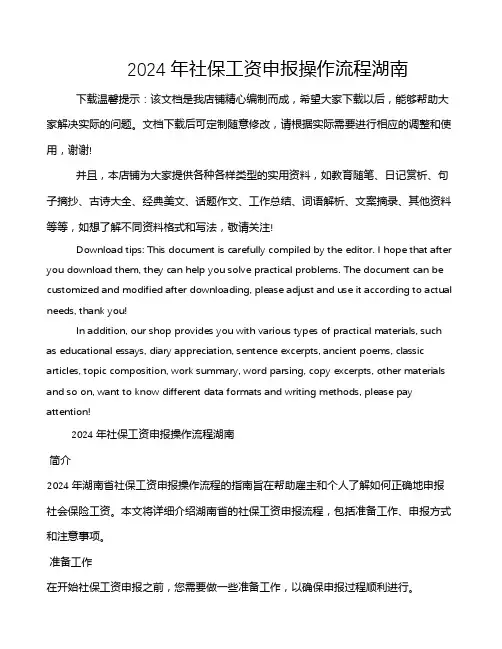 2024 年社保工资申报操作流程湖南

下载温馨提示：该文档是我店铺精心编制而成，希望大家下载以后，能够帮助大家解决实际的问题。文档下载后可定制随意修改，请根据实际需要进行相应的调整和使用，谢谢!

并且，本店铺为大家提供各种各样类型的实用资料，如教育随笔、日记赏析、句子摘抄、古诗大全、经典美文、话题作文、工作总结、词语解析、文案摘录、其他资料等等，如想了解不同资料格式和写法，敬请关注!

Download tips: This document is carefully compiled by the editor. I hope that after you download them, they can help you solve practical problems. The document can be customized and modified after downloading, please adjust and use it according to actual needs, thank you!

In addition, our shop provides you with various types of practical materials, such as educational essays, diary appreciation, sentence excerpts, ancient poems, classic articles, topic composition, work summary, word parsing, copy excerpts, other materials and so on, want to know different data formats and writing methods, please pay attention!

2024 年社保工资申报操作流程湖南

简介

2024 年湖南省社保工资申报操作流程的指南旨在帮助雇主和个人了解如何正确地申报社会保险工资。本文将详细介绍湖南省的社保工资申报流程，包括准备工作、申报方式和注意事项。

准备工作

在开始社保工资申报之前，您需要做一些准备工作，以确保申报过程顺利进行。